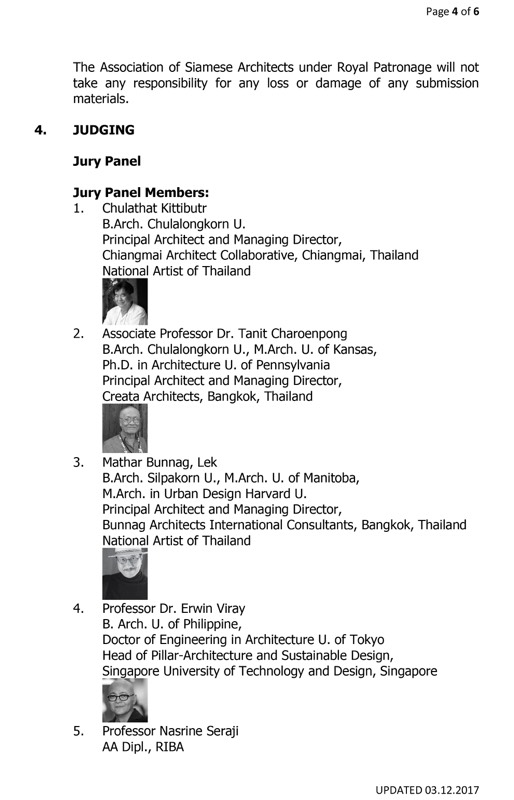 Page 4 of 6

The Association of Siamese Architects under Royal Patronage will not take any responsibility for any loss or damage of any submission materials.

4. JUDGING

Jury Panel

Jury Panel Members:
1. Chulathat Kittibutr
B.Arch. Chulalongkorn U.
Principal Architect and Managing Director,
Chiangmai Architect Collaborative, Chiangmai, Thailand
National Artist of Thailand

2. Associate Professor Dr. Tanit Charoenpong
B.Arch. Chulalongkorn U., M.Arch. U. of Kansas,
Ph.D. in Architecture U. of Pennsylvania
Principal Architect and Managing Director,
Creata Architects, Bangkok, Thailand

3. Mathar Bunnag, Lek
B.Arch. Silpakorn U., M.Arch. U. of Manitoba,
M.Arch. in Urban Design Harvard U.
Principal Architect and Managing Director,
Bunnag Architects International Consultants, Bangkok, Thailand
National Artist of Thailand

4. Professor Dr. Erwin Viray
B. Arch. U. of Philippine,
Doctor of Engineering in Architecture U. of Tokyo
Head of Pillar-Architecture and Sustainable Design,
Singapore University of Technology and Design, Singapore

5. Professor Nasrine Seraji
AA Dipl., RIBA

UPDATED 03.12.2017